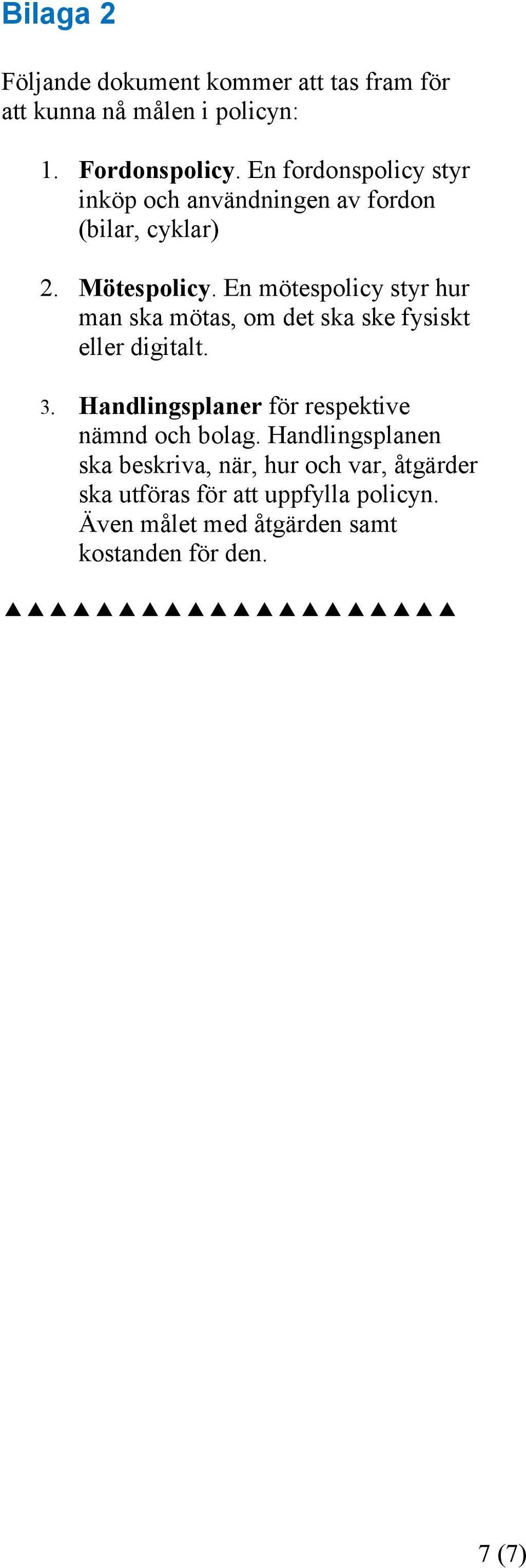 Bilaga 2

Följande dokument kommer att tas fram för att kunna nå målen i policyn:

1. Fordonspolicy. En fordonspolicy styr inköp och användningen av fordon (bilar, cyklar)

2. Mötespolicy. En mötespolicy styr hur man ska mötas, om det ska ske fysiskt eller digitalt.

3. Handlingsplaner för respektive nämnd och bolag. Handlingsplanen ska beskriva, när, hur och var, åtgärder ska utföras för att uppfylla policyn. Även målet med åtgärden samt kostanden för den.

▲▲▲▲▲▲▲▲▲▲▲▲▲▲▲▲▲▲▲▲

7 (7)